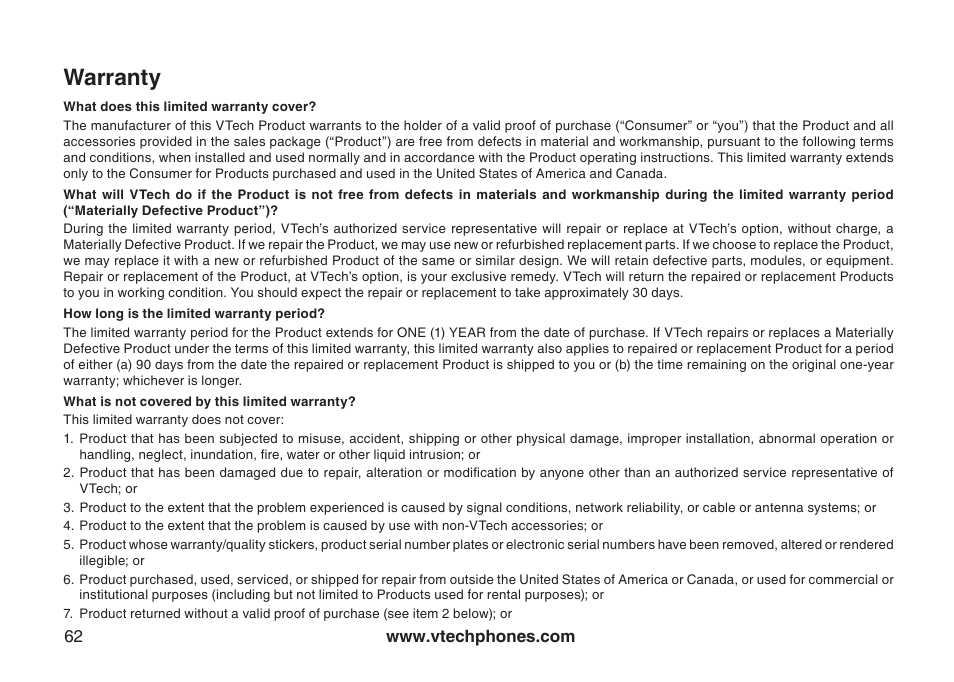 Warranty

What does this limited warranty cover?

The manufacturer of this VTech Product warrants to the holder of a valid proof of purchase (“Consumer” or “you”) that the Product and all accessories provided in the sales package (“Product”) are free from defects in material and workmanship, pursuant to the following terms and conditions, when installed and used normally and in accordance with the Product operating instructions. This limited warranty extends only to the Consumer for Products purchased and used in the United States of America and Canada.

What will VTech do if the Product is not free from defects in materials and workmanship during the limited warranty period (“Materially Defective Product”)?

During the limited warranty period, VTech’s authorized service representative will repair or replace at VTech’s option, without charge, a Materially Defective Product. If we repair the Product, we may use new or refurbished replacement parts. If we choose to replace the Product, we may replace it with a new or refurbished Product of the same or similar design. We will retain defective parts, modules, or equipment. Repair or replacement of the Product, at VTech’s option, is your exclusive remedy. VTech will return the repaired or replacement Products to you in working condition. You should expect the repair or replacement to take approximately 30 days.

How long is the limited warranty period?

The limited warranty period for the Product extends for ONE (1) YEAR from the date of purchase. If VTech repairs or replaces a Materially Defective Product under the terms of this limited warranty, this limited warranty also applies to repaired or replacement Product for a period of either (a) 90 days from the date the repaired or replacement Product is shipped to you or (b) the time remaining on the original one-year warranty; whichever is longer.

What is not covered by this limited warranty?

This limited warranty does not cover:

1. Product that has been subjected to misuse, accident, shipping or other physical damage, improper installation, abnormal operation or handling, neglect, inundation, fire, water or other liquid intrusion; or
2. Product that has been damaged due to repair, alteration or modification by anyone other than an authorized service representative of VTech; or
3. Product to the extent that the problem experienced is caused by signal conditions, network reliability, or cable or antenna systems; or
4. Product to the extent that the problem is caused by use with non-VTech accessories; or
5. Product whose warranty/quality stickers, product serial number plates or electronic serial numbers have been removed, altered or rendered illegible; or
6. Product purchased, used, serviced, or shipped for repair from outside the United States of America or Canada, or used for commercial or institutional purposes (including but not limited to Products used for rental purposes); or
7. Product returned without a valid proof of purchase (see item 2 below); or

62 www.vtechphones.com